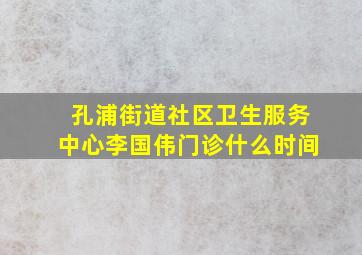 孔浦街道社区卫生服务中心李国伟门诊什么时间